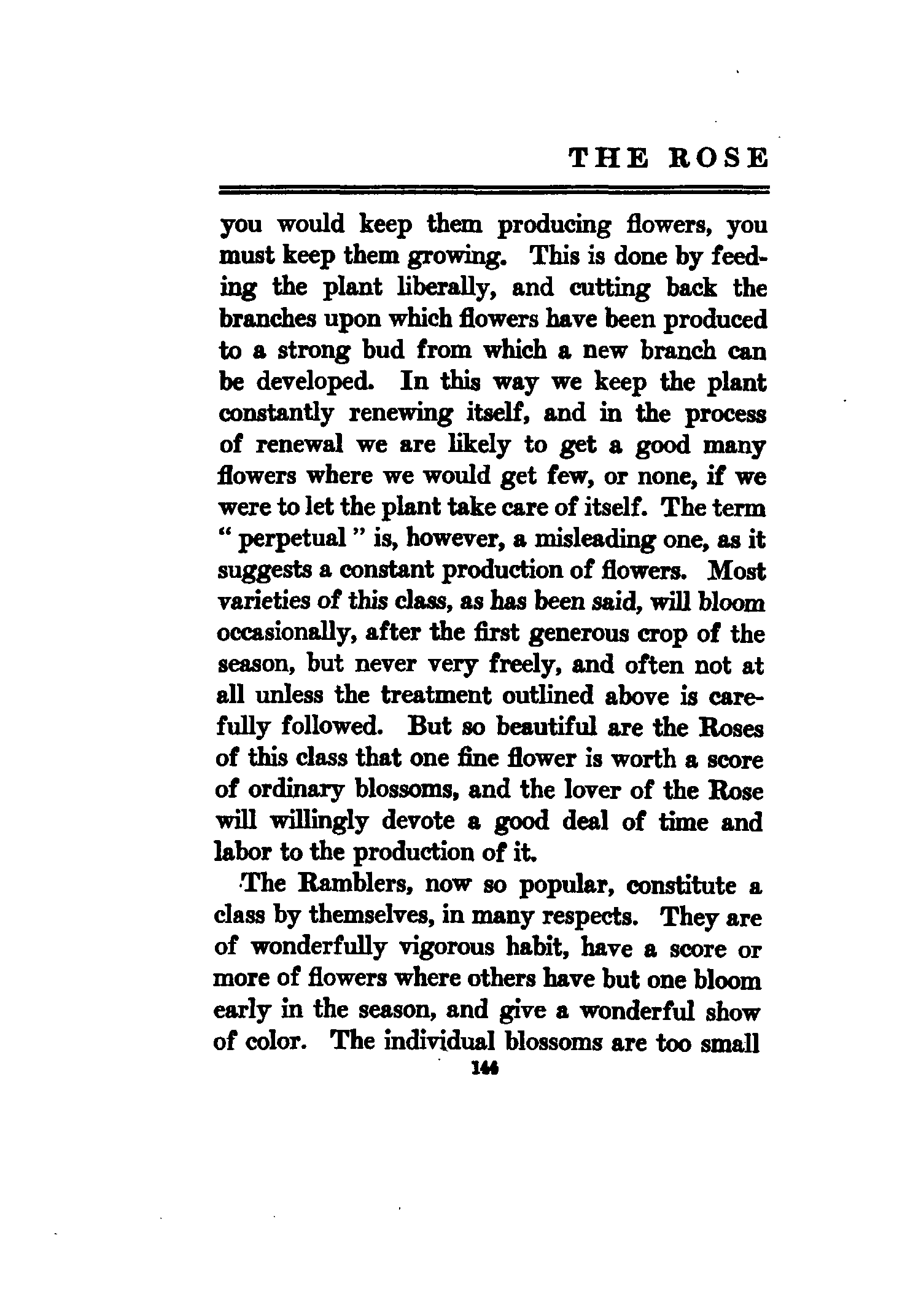 THE ROSE

you would keep them producing flowers, you must keep them growing. This is done by feeding the plant liberally, and cutting back the branches upon which flowers have been produced to a strong bud from which a new branch can be developed. In this way we keep the plant constantly renewing itself, and in the process of renewal we are likely to get a good many flowers where we would get few, or none, if we were to let the plant take care of itself. The term " perpetual " is, however, a misleading one, as it suggests a constant production of flowers. Most varieties of this class, as has been said, will bloom occasionally, after the first generous crop of the season, but never very freely, and often not at all unless the treatment outlined above is carefully followed. But so beautiful are the Roses of this class that one fine flower is worth a score of ordinary blossoms, and the lover of the Rose will willingly devote a good deal of time and labor to the production of it.

The Ramblers, now so popular, constitute a class by themselves, in many respects. They are of wonderfully vigorous habit, have a score or more of flowers where others have but one bloom early in the season, and give a wonderful show of color. The individual blossoms are too small

144